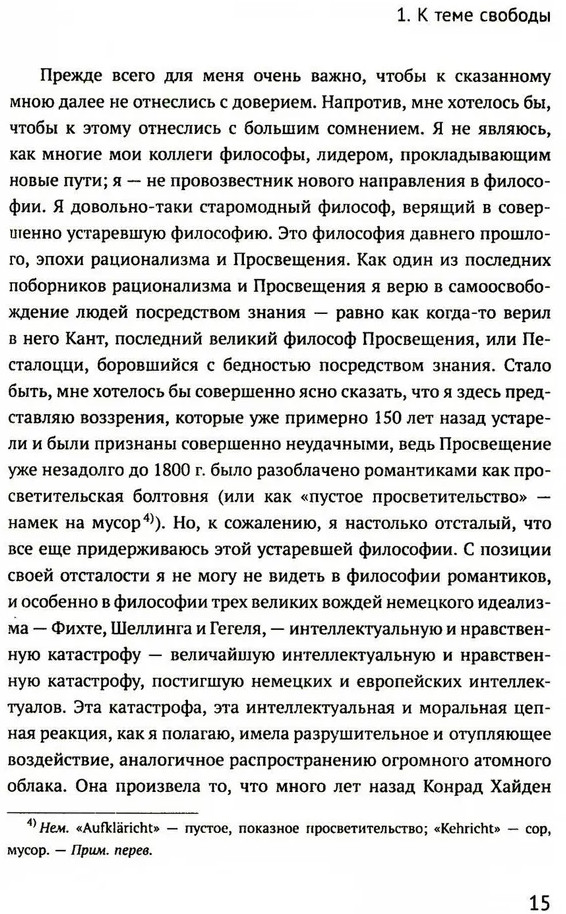 1. К теме свободы

Прежде всего для меня очень важно, чтобы к сказанному мною далее не отнеслись с доверием. Напротив, мне хотелось бы, чтобы к этому отнеслись с большим сомнением. Я не являюсь, как многие мои коллеги философы, лидером, прокладывающим новые пути; я — не провозвестник нового направления в философии. Я довольно-таки старомодный философ, верящий в совершенно устаревшую философию. Это философия давнего прошлого, эпохи рационализма и Просвещения. Как один из последних поборников рационализма и Просвещения я верю в самоосвобождение людей посредством знания — равно как когда-то верил в него Кант, последний великий философ Просвещения, или Песталоцци, боровшийся с бедностью посредством знания. Стало быть, мне хотелось бы совершенно ясно сказать, что я здесь представляю воззрения, которые уже примерно 150 лет назад устарели и были признаны совершенно неудачными, ведь Просвещение уже незадолго до 1800 г. было разоблачено романтиками как просветительская болтовня (или как «пустое просветительство» — намек на мусор$^{4)}$). Но, к сожалению, я настолько отсталый, что все еще придерживаюсь этой устаревшей философии. С позиции своей отсталости я не могу не видеть в философии романтиков, и особенно в философии трех великих вождей немецкого идеализма — Фихте, Шеллинга и Гегеля, — интеллектуальную и нравственную катастрофу — величайшую интеллектуальную и нравственную катастрофу, постигшую немецких и европейских интеллектуалов. Эта катастрофа, эта интеллектуальная и моральная цепная реакция, как я полагаю, имела разрушительное и отупляющее воздействие, аналогичное распространению огромного атомного облака. Она произвела то, что много лет назад Конрад Хайден

$^{4)}$ Нем. «Aufkläricht» — пустое, показное просветительство; «Kehricht» — сор, мусор. — Прим. перев.

15